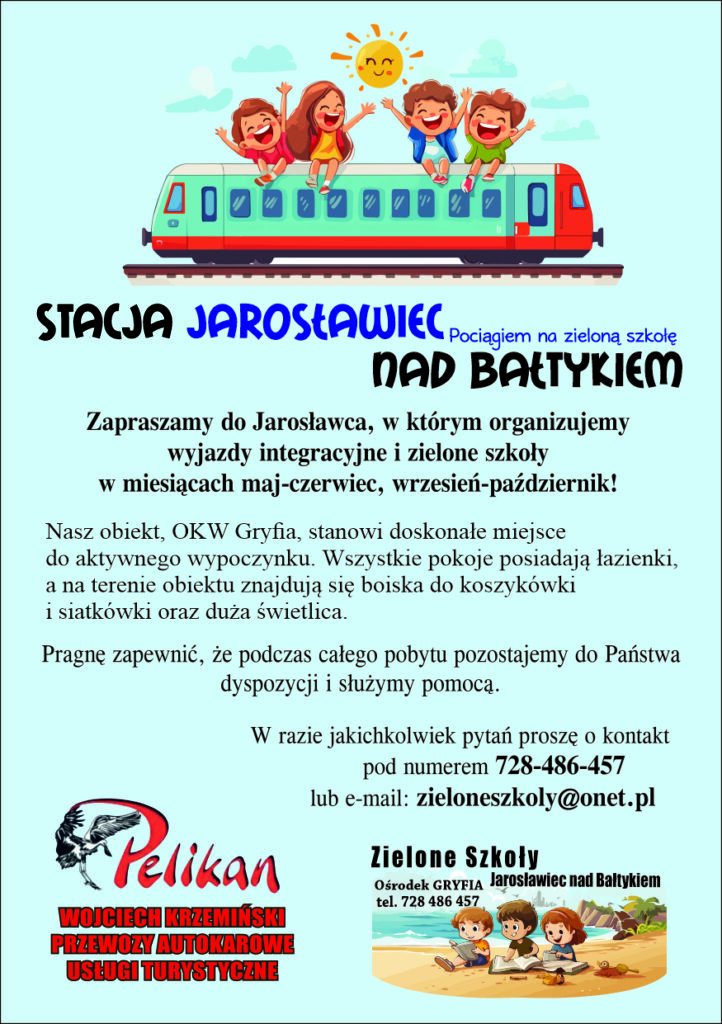 STACJA JAROSŁAWIEC Pociągiem na zieloną szkołę
NAD BAŁTYKIEM

Zapraszamy do Jarosławca, w którym organizujemy wyjazdy integracyjne i zielone szkoły w miesiącach maj-czerwiec, wrzesień-październik!

Nasz obiekt, OKW Gryfia, stanowi doskonałe miejsce do aktywnego wypoczynku. Wszystkie pokoje posiadają łazienki, a na terenie obiektu znajdują się boiska do koszykówki i siatkówki oraz duża świetlica.

Pragnę zapewnić, że podczas całego pobytu pozostajemy do Państwa dyspozycji i służymy pomocą.

W razie jakichkolwiek pytań proszę o kontakt
pod numerem 728-486-457
lub e-mail: zieloneszkoly@onet.pl

Pelikan
WOJCIECH KRZEMIŃSKI
PRZEWOZY AUTOKAROWE
USŁUGI TURYSTYCZNE

Zielone Szkoły
Ośrodek GRYFIA
tel. 728 486 457
Jarosławiec nad Bałtykiem